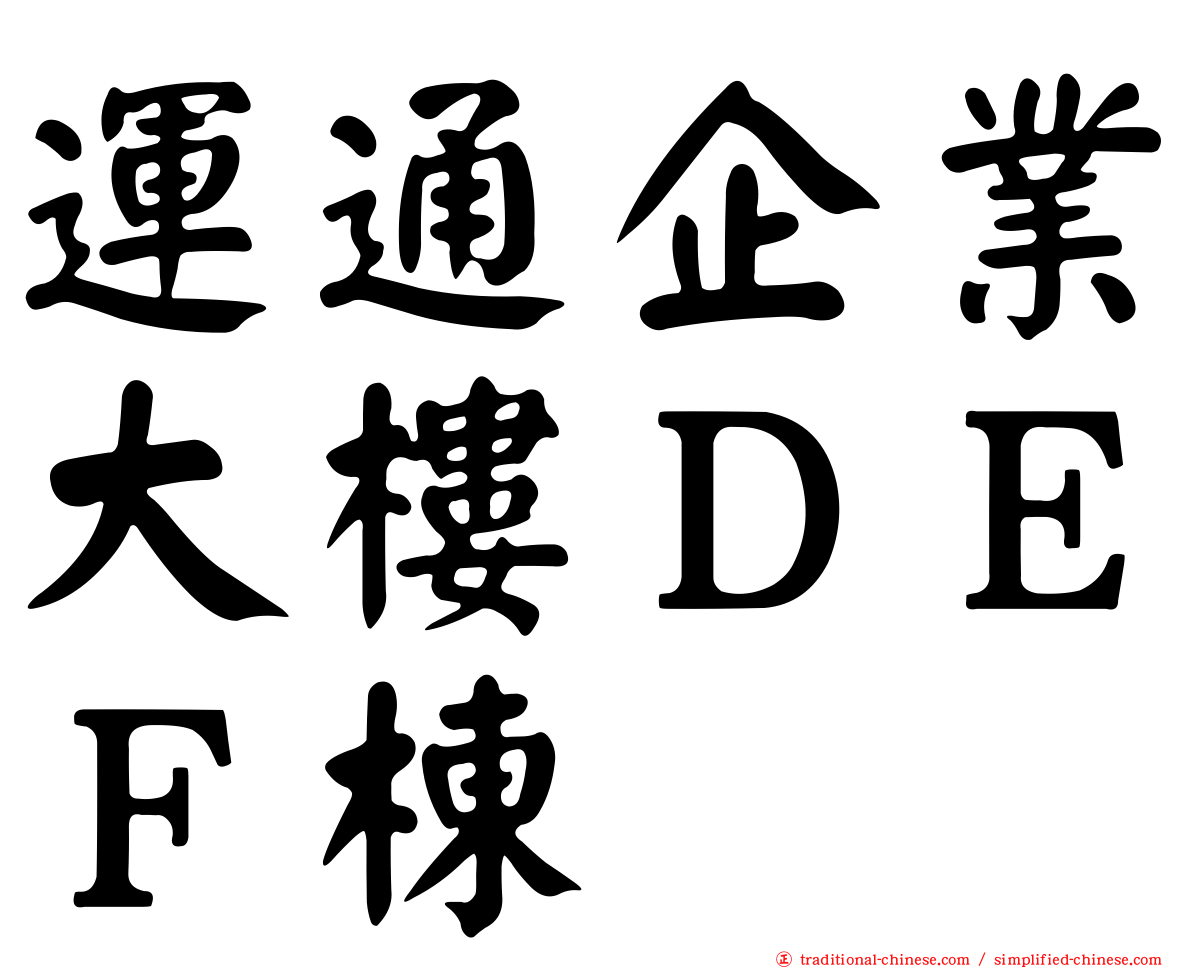 運通企業大樓ＤＥＦ棟

traditional-chinese.com / simplified-chinese.com